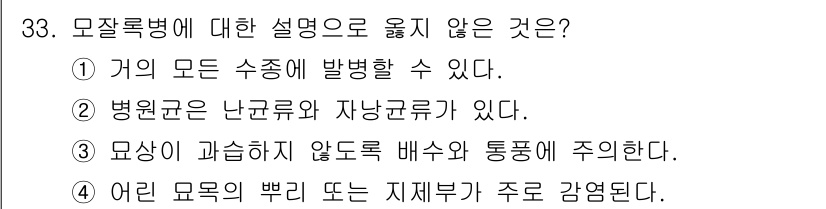 33. 모잘록병에 대한 설명으로 옳지 않은 것은?
① 거의 모든 수종에 발병할 수 있다.
② 병원균은 난균류와 자낭균류가 있다.
③ 묘상이 과습하지 않도록 배수와 통풍에 주의한다.
④ 어린 묘목의 뿌리 또는 지제부가 주로 감염된다.